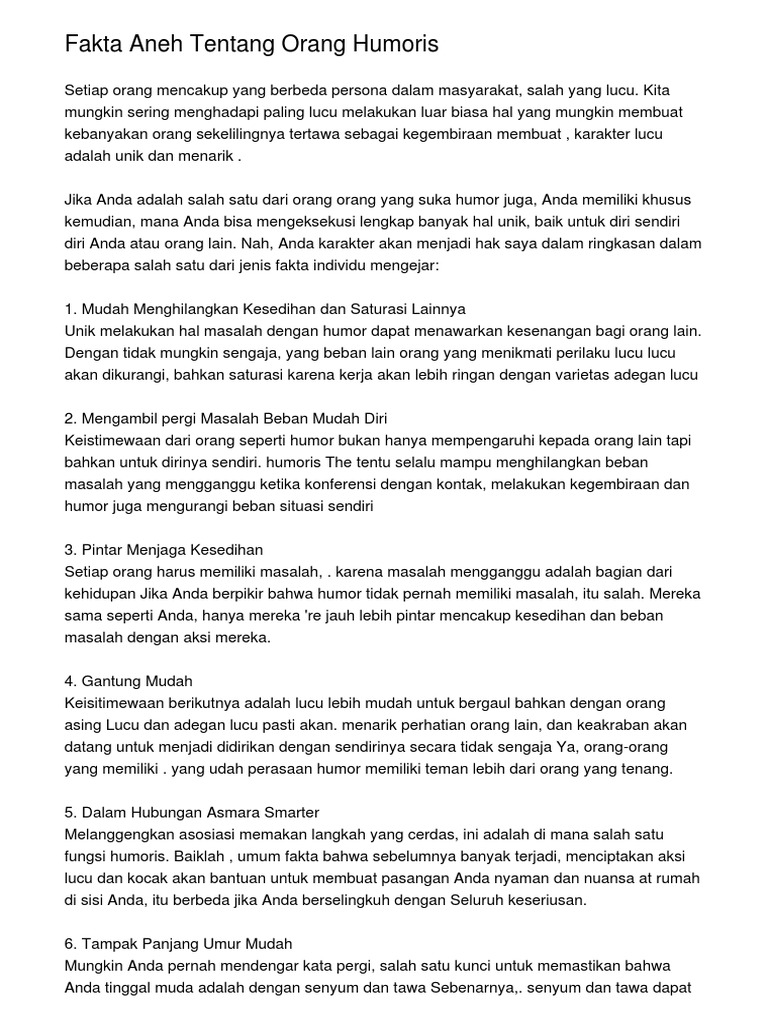 Fakta Aneh Tentang Orang Humoris

Setiap orang mencakup yang berbeda persona dalam masyarakat, salah yang lucu. Kita mungkin sering menghadapi paling lucu melakukan luar biasa hal yang mungkin membuat kebanyakan orang sekelilingnya tertawa sebagai kegembiraan membuat , karakter lucu adalah unik dan menarik .

Jika Anda adalah salah satu dari orang orang yang suka humor juga, Anda memiliki khusus kemudian, mana Anda bisa mengeksekusi lengkap banyak hal unik, baik untuk diri sendiri diri Anda atau orang lain. Nah, Anda karakter akan menjadi hak saya dalam ringkasan dalam beberapa salah satu dari jenis fakta individu mengejar:

1. Mudah Menghilangkan Kesedihan dan Saturasi Lainnya
Unik melakukan hal masalah dengan humor dapat menawarkan kesenangan bagi orang lain. Dengan tidak mungkin sengaja, yang beban lain orang yang menikmati perilaku lucu lucu akan dikurangi, bahkan saturasi karena kerja akan lebih ringan dengan varietas adegan lucu

2. Mengambil pergi Masalah Beban Mudah Diri
Keistimewaan dari orang seperti humor bukan hanya mempengaruhi kepada orang lain tapi bahkan untuk dirinya sendiri. humoris The tentu selalu mampu menghilangkan beban masalah yang mengganggu ketika konferensi dengan kontak, melakukan kegembiraan dan humor juga mengurangi beban situasi sendiri

3. Pintar Menjaga Kesedihan
Setiap orang harus memiliki masalah, . karena masalah mengganggu adalah bagian dari kehidupan Jika Anda berpikir bahwa humor tidak pernah memiliki masalah, itu salah. Mereka sama seperti Anda, hanya mereka 're jauh lebih pintar mencakup kesedihan dan beban masalah dengan aksi mereka.

4. Gantung Mudah
Keisitimewaan berikutnya adalah lucu lebih mudah untuk bergaul bahkan dengan orang asing Lucu dan adegan lucu pasti akan. menarik perhatian orang lain, dan keakraban akan datang untuk menjadi didirikan dengan sendirinya secara tidak sengaja Ya, orang-orang yang memiliki . yang udah perasaan humor memiliki teman lebih dari orang yang tenang.

5. Dalam Hubungan Asmara Smarter
Melanggengkan asosiasi memakan langkah yang cerdas, ini adalah di mana salah satu fungsi humoris. Baiklah , umum fakta bahwa sebelumnya banyak terjadi, menciptakan aksi lucu dan kocak akan bantuan untuk membuat pasangan Anda nyaman dan nuansa at rumah di sisi Anda, itu berbeda jika Anda berselingkuh dengan Seluruh keseriusan.

6. Tampak Panjang Umur Mudah
Mungkin Anda pernah mendengar kata pergi, salah satu kunci untuk memastikan bahwa Anda tinggal muda adalah dengan senyum dan tawa Sebenarnya,. senyum dan tawa dapat